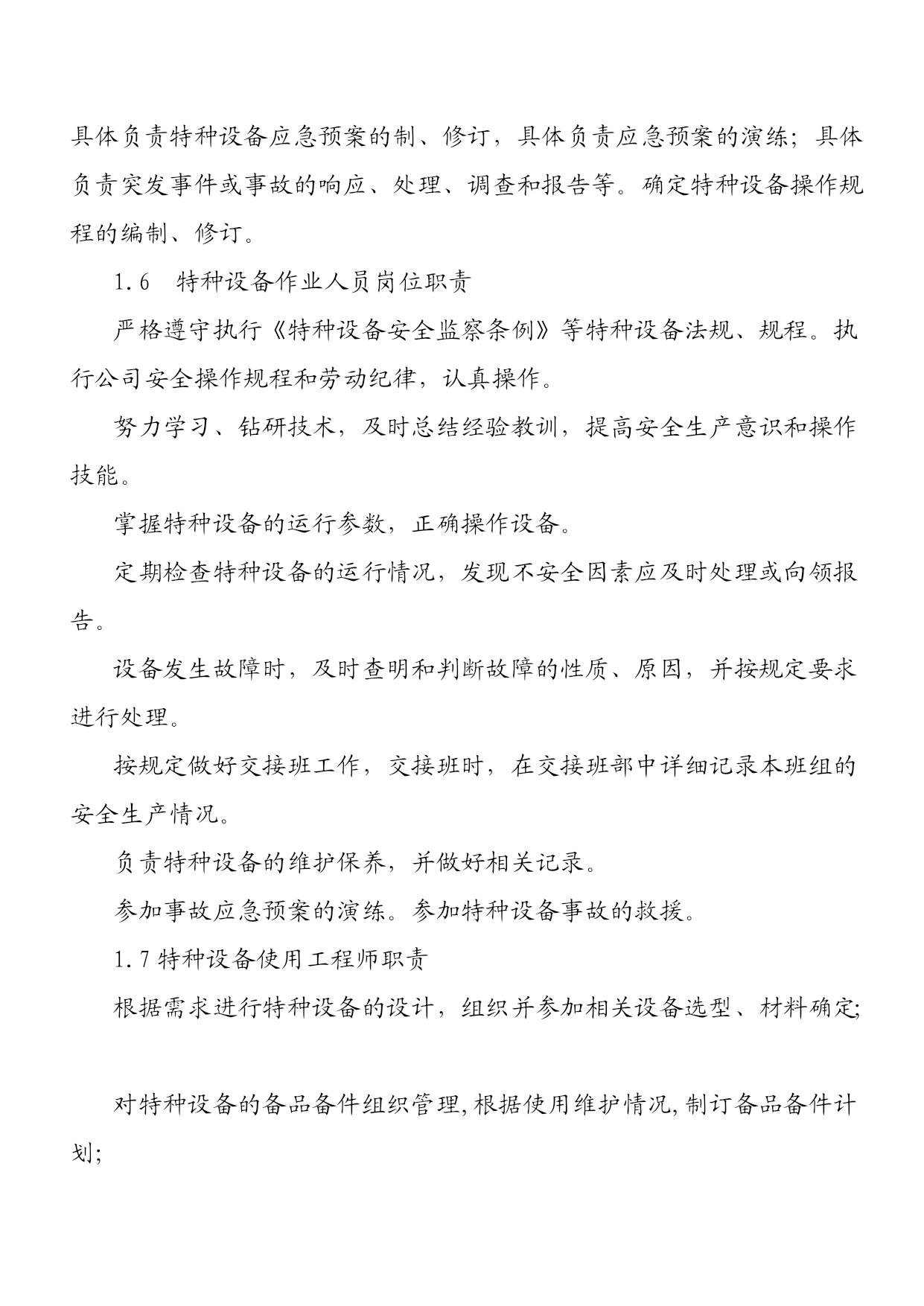 具体负责特种设备应急预案的制、修订，具体负责应急预案的演练；具体负责突发事件或事故的响应、处理、调查和报告等。确定特种设备操作规程的编制、修订。

1.6　特种设备作业人员岗位职责

严格遵守执行《特种设备安全监察条例》等特种设备法规、规程。执行公司安全操作规程和劳动纪律，认真操作。

努力学习、钻研技术，及时总结经验教训，提高安全生产意识和操作技能。

掌握特种设备的运行参数，正确操作设备。

定期检查特种设备的运行情况，发现不安全因素应及时处理或向领报告。

设备发生故障时，及时查明和判断故障的性质、原因，并按规定要求进行处理。

按规定做好交接班工作，交接班时，在交接班部中详细记录本班组的安全生产情况。

负责特种设备的维护保养，并做好相关记录。

参加事故应急预案的演练。参加特种设备事故的救援。

1.7 特种设备使用工程师职责

根据需求进行特种设备的设计，组织并参加相关设备选型、材料确定;

对特种设备的备品备件组织管理,根据使用维护情况,制订备品备件计划;